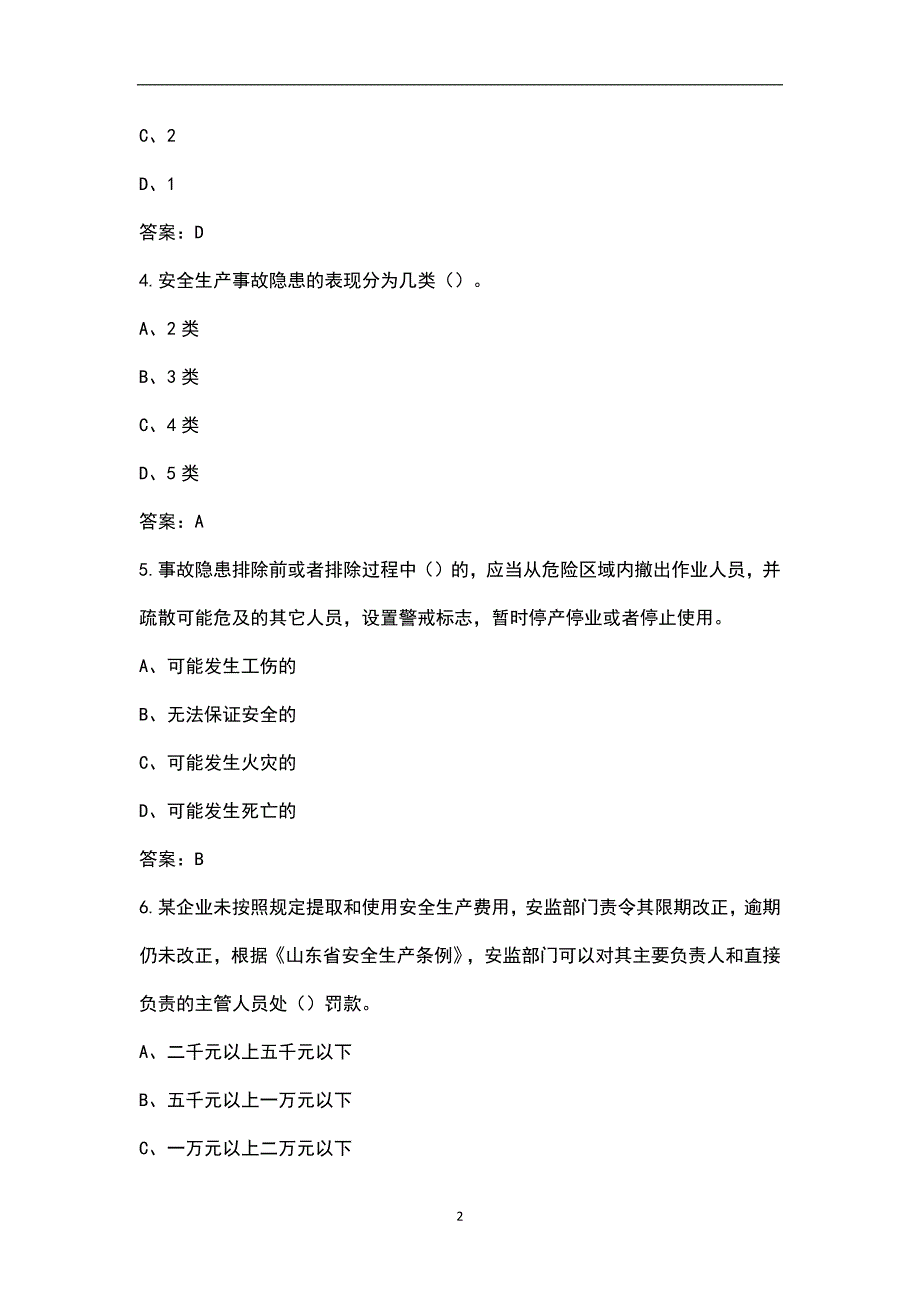 C、2

D、1

答案：D

4.安全生产事故隐患的表现分为几类（）。

A、2类

B、3类

C、4类

D、5类

答案：A

5.事故隐患排除前或者排除过程中（）的，应当从危险区域内撤出作业人员，并疏散可能危及的其它人员，设置警戒标志，暂时停产停业或者停止使用。

A、可能发生工伤的

B、无法保证安全的

C、可能发生火灾的

D、可能发生死亡的

答案：B

6.某企业未按照规定提取和使用安全生产费用，安监部门责令其限期改正，逾期仍未改正，根据《山东省安全生产条例》，安监部门可以对其主要负责人和直接负责的主管人员处（）罚款。

A、二千元以上五千元以下

B、五千元以上一万元以下

C、一万元以上二万元以下

2